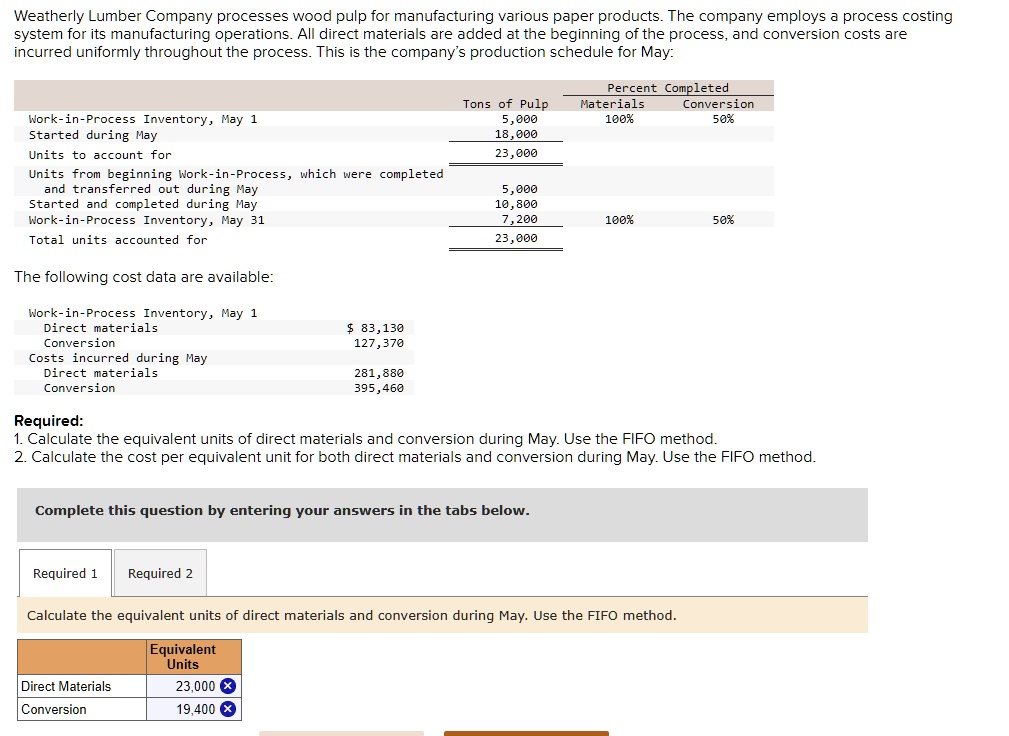 Weatherly Lumber Company processes wood pulp for manufacturing various paper products. The company employs a process costing system for its manufacturing operations. All direct materials are added at the beginning of the process, and conversion costs are incurred uniformly throughout the process. This is the company's production schedule for May:

| | Tons of Pulp | Percent Completed Materials | Percent Completed Conversion |
|---|---|---|---|
| Work-in-Process Inventory, May 1 | 5,000 | 100% | 50% |
| Started during May | 18,000 | | |
| Units to account for | 23,000 | | |
| Units from beginning Work-in-Process, which were completed and transferred out during May | 5,000 | | |
| Started and completed during May | 10,800 | | |
| Work-in-Process Inventory, May 31 | 7,200 | 100% | 50% |
| Total units accounted for | 23,000 | | |

The following cost data are available:

| | |
|---|---|
| Work-in-Process Inventory, May 1 | |
| Direct materials | $ 83,130 |
| Conversion | 127,370 |
| Costs incurred during May | |
| Direct materials | 281,880 |
| Conversion | 395,460 |

Required:
1. Calculate the equivalent units of direct materials and conversion during May. Use the FIFO method.
2. Calculate the cost per equivalent unit for both direct materials and conversion during May. Use the FIFO method.

Complete this question by entering your answers in the tabs below.

Required 1 Required 2

Calculate the equivalent units of direct materials and conversion during May. Use the FIFO method.

| | Equivalent Units |
|---|---|
| Direct Materials | 23,000 |
| Conversion | 19,400 |